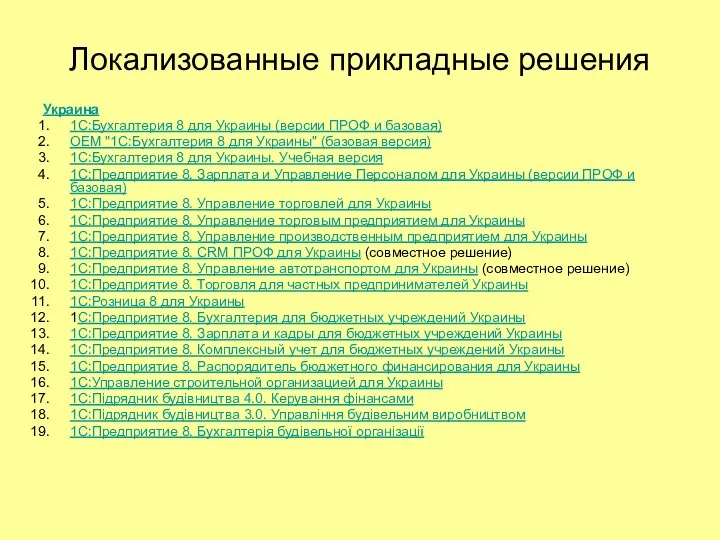 Локализованные прикладные решения

Украина

1. 1С:Бухгалтерия 8 для Украины (версии ПРОФ и базовая)
2. OEM "1С:Бухгалтерия 8 для Украины" (базовая версия)
3. 1С:Бухгалтерия 8 для Украины. Учебная версия
4. 1С:Предприятие 8. Зарплата и Управление Персоналом для Украины (версии ПРОФ и базовая)
5. 1С:Предприятие 8. Управление торговлей для Украины
6. 1С:Предприятие 8. Управление торговым предприятием для Украины
7. 1С:Предприятие 8. Управление производственным предприятием для Украины
8. 1С:Предприятие 8. CRM ПРОФ для Украины (совместное решение)
9. 1С:Предприятие 8. Управление автотранспортом для Украины (совместное решение)
10. 1С:Предприятие 8. Торговля для частных предпринимателей Украины
11. 1С:Розница 8 для Украины
12. 1С:Предприятие 8. Бухгалтерия для бюджетных учреждений Украины
13. 1С:Предприятие 8. Зарплата и кадры для бюджетных учреждений Украины
14. 1С:Предприятие 8. Комплексный учет для бюджетных учреждений Украины
15. 1С:Предприятие 8. Распорядитель бюджетного финансирования для Украины
16. 1С:Управление строительной организацией для Украины
17. 1С:Підрядник будівництва 4.0. Керування фінансами
18. 1С:Підрядник будівництва 3.0. Управління будівельним виробництвом
19. 1С:Предприятие 8. Бухгалтерія будівельної організації